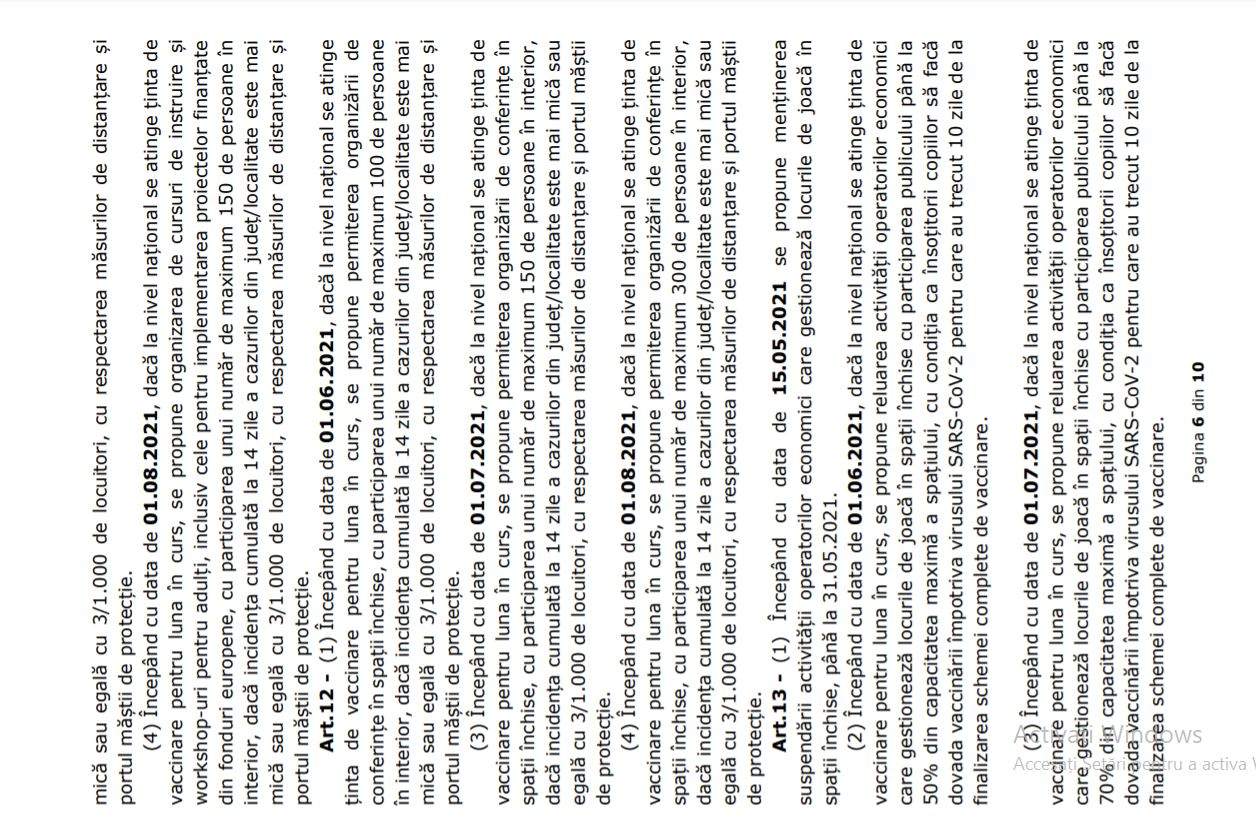 mică sau egală cu 3/1.000 de locuitori, cu respectarea măsurilor de distanțare și portul măștii de protecție.

(4) Începând cu data de **01.08.2021**, dacă la nivel național se atinge ținta de vaccinare pentru luna în curs, se propune organizarea de cursuri de instruire și workshop-uri pentru adulți, inclusiv cele pentru implementarea proiectelor finanțate din fonduri europene, cu participarea unui număr de maximum 150 de persoane în interior, dacă incidența cumulată la 14 zile a cazurilor din județ/localitate este mai mică sau egală cu 3/1.000 de locuitori, cu respectarea măsurilor de distanțare și portul măștii de protecție.

**Art.12 -** (1) Începând cu data de **01.06.2021**, dacă la nivel național se atinge ținta de vaccinare pentru luna în curs, se propune permiterea organizării de conferințe în spații închise, cu participarea unui număr de maximum 100 de persoane în interior, dacă incidența cumulată la 14 zile a cazurilor din județ/localitate este mai mică sau egală cu 3/1.000 de locuitori, cu respectarea măsurilor de distanțare și portul măștii de protecție.

(3) Începând cu data de **01.07.2021**, dacă la nivel național se atinge ținta de vaccinare pentru luna în curs, se propune permiterea organizării de conferințe în spații închise, cu participarea unui număr de maximum 150 de persoane în interior, dacă incidența cumulată la 14 zile a cazurilor din județ/localitate este mai mică sau egală cu 3/1.000 de locuitori, cu respectarea măsurilor de distanțare și portul măștii de protecție.

(4) Începând cu data de **01.08.2021**, dacă la nivel național se atinge ținta de vaccinare pentru luna în curs, se propune permiterea organizării de conferințe în spații închise, cu participarea unui număr de maximum 300 de persoane în interior, dacă incidența cumulată la 14 zile a cazurilor din județ/localitate este mai mică sau egală cu 3/1.000 de locuitori, cu respectarea măsurilor de distanțare și portul măștii de protecție.

**Art.13 -** (1) Începând cu data de **15.05.2021** se propune menținerea suspendării activității operatorilor economici care gestionează locurile de joacă în spații închise, până la 31.05.2021.

(2) Începând cu data de **01.06.2021**, dacă la nivel național se atinge ținta de vaccinare pentru luna în curs, se propune reluarea activității operatorilor economici care gestionează locurile de joacă în spații închise cu participarea publicului până la 50% din capacitatea maximă a spațiului, cu condiția ca însoțitorii copiilor să facă dovada vaccinării împotriva virusului SARS-CoV-2 pentru care au trecut 10 zile de la finalizarea schemei complete de vaccinare.

(3) Începând cu data de **01.07.2021**, dacă la nivel național se atinge ținta de vaccinare pentru luna în curs, se propune reluarea activității operatorilor economici care gestionează locurile de joacă în spații închise cu participarea publicului până la 70% din capacitatea maximă a spațiului, cu condiția ca însoțitorii copiilor să facă dovada vaccinării împotriva virusului SARS-CoV-2 pentru care au trecut 10 zile de la finalizarea schemei complete de vaccinare.

Pagina **6** din **10**

Activați Windows
Accesați Setări pentru a activa W